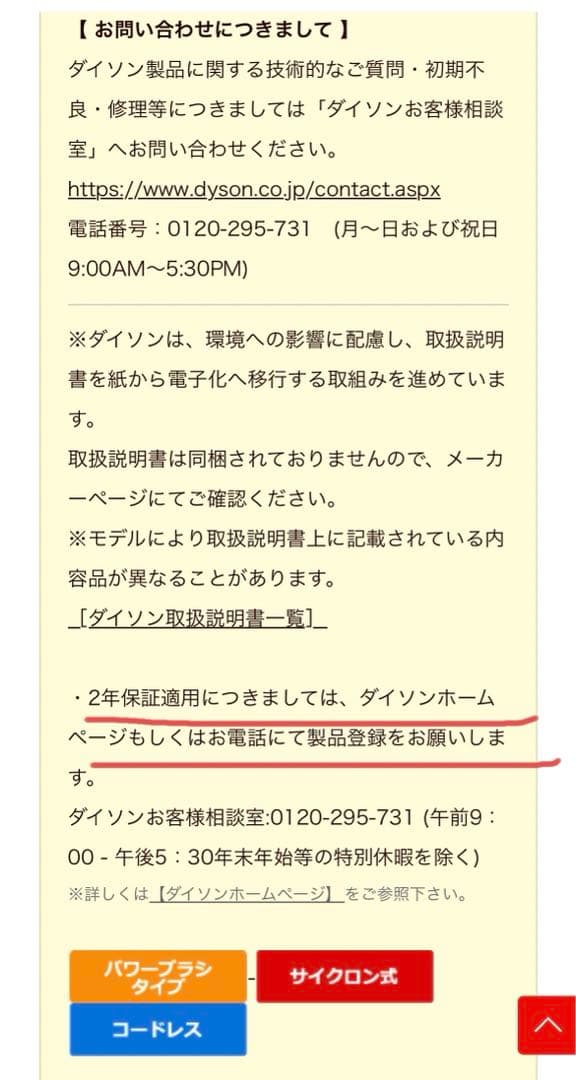 【 お問い合わせにつきまして 】
ダイソン製品に関する技術的なご質問・初期不良・修理等につきましては「ダイソンお客様相談室」へお問い合わせください。
https://www.dyson.co.jp/contact.aspx
電話番号：0120-295-731 （月～日および祝日 9:00AM～5:30PM)

※ダイソンは、環境への影響に配慮し、取扱説明書を紙から電子化へ移行する取組みを進めています。
取扱説明書は同梱されておりませんので、メーカーページにてご確認ください。
※モデルにより取扱説明書上に記載されている内容品が異なることがあります。
［ダイソン取扱説明書一覧］

・2年保証適用につきましては、ダイソンホームページもしくはお電話にて製品登録をお願いします。
ダイソンお客様相談室:0120-295-731 (午前9：00 - 午後5：30年末年始等の特別休暇を除く)
※詳しくは【ダイソンホームページ】をご参照下さい。

パワーブラシタイプ - サイクロン式
コードレス